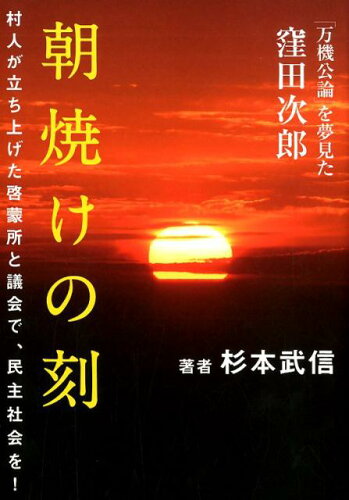 「万機公論」を夢見た
窪田次郎

朝焼けの刻

村人が立ち上げた啓蒙所と議会で、民主社会を！

著者 杉本武信